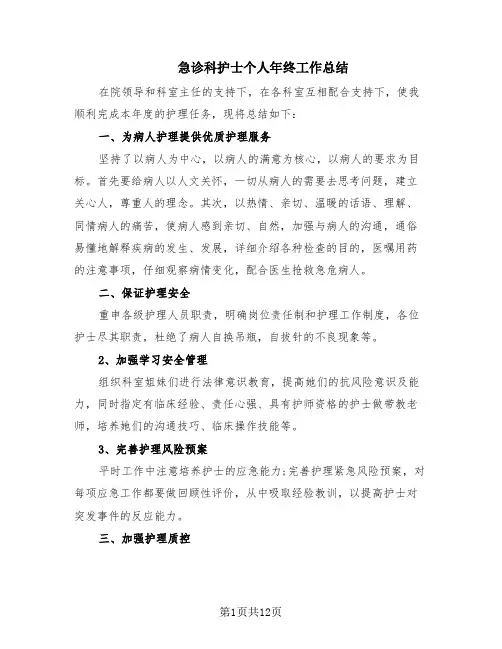 急诊科护士个人年终工作总结

在院领导和科室主任的支持下，在各科室互相配合支持下，使我顺利完成本年度的护理任务，现将总结如下：

一、为病人护理提供优质护理服务

坚持了以病人为中心，以病人的满意为核心，以病人的要求为目标。首先要给病人以人文关怀，一切从病人的需要去思考问题，建立关心人，尊重人的理念。其次，以热情、亲切、温暖的话语、理解、同情病人的痛苦，使病人感到亲切、自然，加强与病人的沟通，通俗易懂地解释疾病的发生、发展，详细介绍各种检查的目的，医嘱用药的注意事项，仔细观察病情变化，配合医生抢救急危病人。

二、保证护理安全

重申各级护理人员职责，明确岗位责任制和护理工作制度，各位护士尽其职责，杜绝了病人自换吊瓶，自拔针的不良现象等。

2、加强学习安全管理

组织科室姐妹们进行法律意识教育，提高她们的抗风险意识及能力，同时指定有临床经验、责任心强、具有护师资格的护士做带教老师，培养她们的沟通技巧、临床操作技能等。

3、完善护理风险预案

平时工作中注意培养护士的应急能力；完善护理紧急风险预案，对每项应急工作都要做回顾性评价，从中吸取经验教训，以提高护士对突发事件的反应能力。

三、加强护理质控

第1页共12页